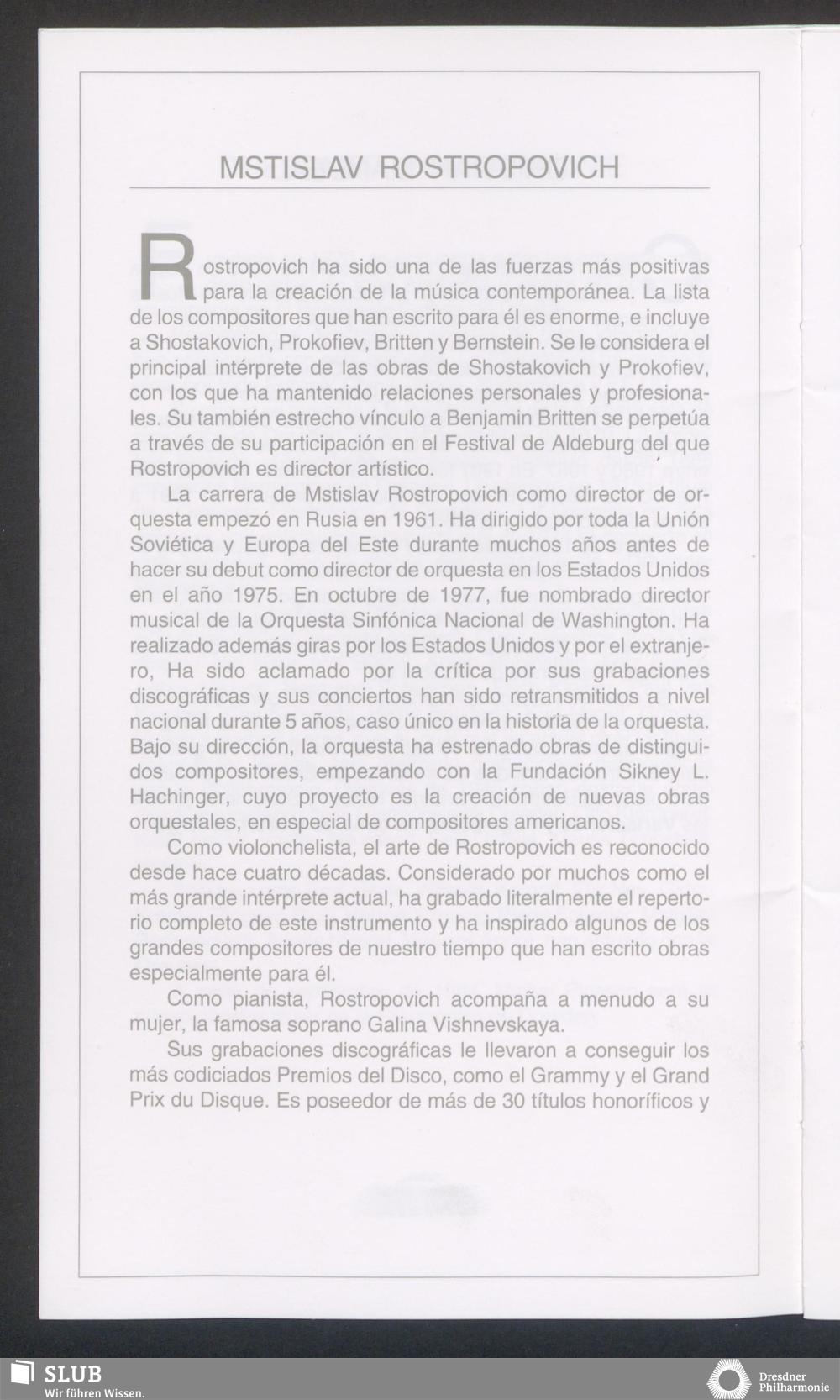 MSTISLAV ROSTROPOVICH

Rostropovich ha sido una de las fuerzas más positivas para la creación de la música contemporánea. La lista de los compositores que han escrito para él es enorme, e incluye a Shostakovich, Prokofiev, Britten y Bernstein. Se le considera el principal intérprete de las obras de Shostakovich y Prokofiev, con los que ha mantenido relaciones personales y profesionales. Su también estrecho vínculo a Benjamin Britten se perpetúa a través de su participación en el Festival de Aldeburg del que Rostropovich es director artístico.

La carrera de Mstislav Rostropovich como director de orquesta empezó en Rusia en 1961. Ha dirigido por toda la Unión Soviética y Europa del Este durante muchos años antes de hacer su debut como director de orquesta en los Estados Unidos en el año 1975. En octubre de 1977, fue nombrado director musical de la Orquesta Sinfónica Nacional de Washington. Ha realizado además giras por los Estados Unidos y por el extranjero, Ha sido aclamado por la crítica por sus grabaciones discográficas y sus conciertos han sido retransmitidos a nivel nacional durante 5 años, caso único en la historia de la orquesta. Bajo su dirección, la orquesta ha estrenado obras de distinguidos compositores, empezando con la Fundación Sikney L. Hachinger, cuyo proyecto es la creación de nuevas obras orquestales, en especial de compositores americanos.

Como violonchelista, el arte de Rostropovich es reconocido desde hace cuatro décadas. Considerado por muchos como el más grande intérprete actual, ha grabado literalmente el repertorio completo de este instrumento y ha inspirado algunos de los grandes compositores de nuestro tiempo que han escrito obras especialmente para él.

Como pianista, Rostropovich acompaña a menudo a su mujer, la famosa soprano Galina Vishnevskaya.

Sus grabaciones discográficas le llevaron a conseguir los más codiciados Premios del Disco, como el Grammy y el Grand Prix du Disque. Es poseedor de más de 30 títulos honoríficos y

SLUB
Wir führen Wissen.

Dresdner Philharmonie